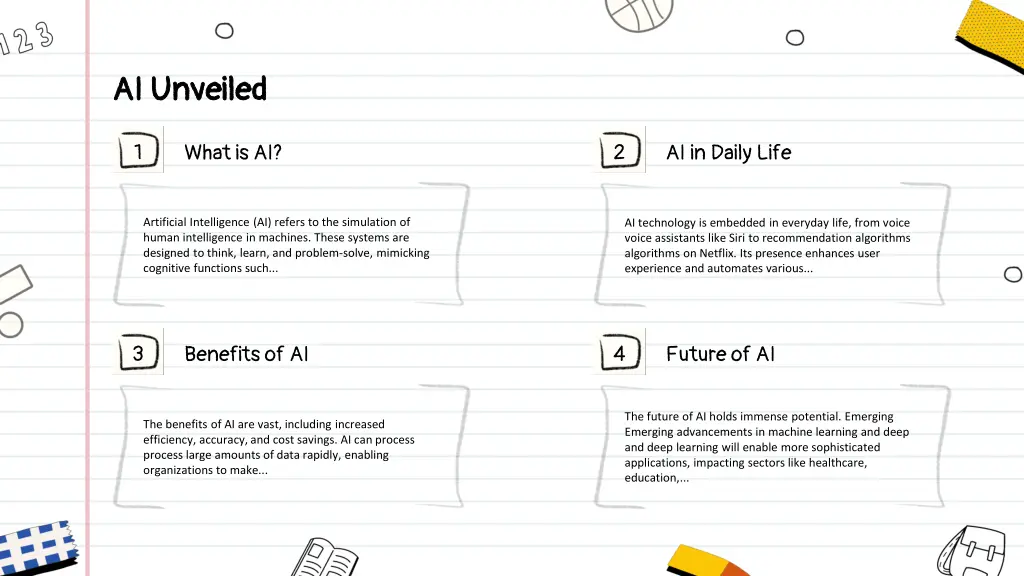 123

AI Unveiled

1

What is AI?

Artificial Intelligence (AI) refers to the simulation of human intelligence in machines. These systems are designed to think, learn, and problem-solve, mimicking cognitive functions such...

2

AI in Daily Life

AI technology is embedded in everyday life, from voice voice assistants like Siri to recommendation algorithms algorithms on Netflix. Its presence enhances user experience and automates various...

3

Benefits of AI

The benefits of AI are vast, including increased efficiency, accuracy, and cost savings. AI can process process large amounts of data rapidly, enabling organizations to make...

4

Future of AI

The future of AI holds immense potential. Emerging Emerging advancements in machine learning and deep and deep learning will enable more sophisticated applications, impacting sectors like healthcare, education,...